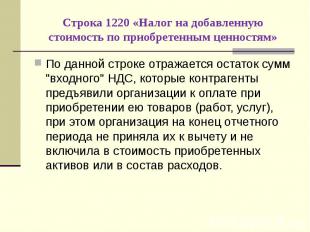 Строка 1220 «Налог на добавленную стоимость по приобретенным ценностям»

По данной строке отражается остаток сумм "входного" НДС, которые контрагенты предъявили организации к оплате при приобретении ею товаров (работ, услуг), при этом организация на конец отчетного периода не приняла их к вычету и не включила в стоимость приобретенных активов или в состав расходов.